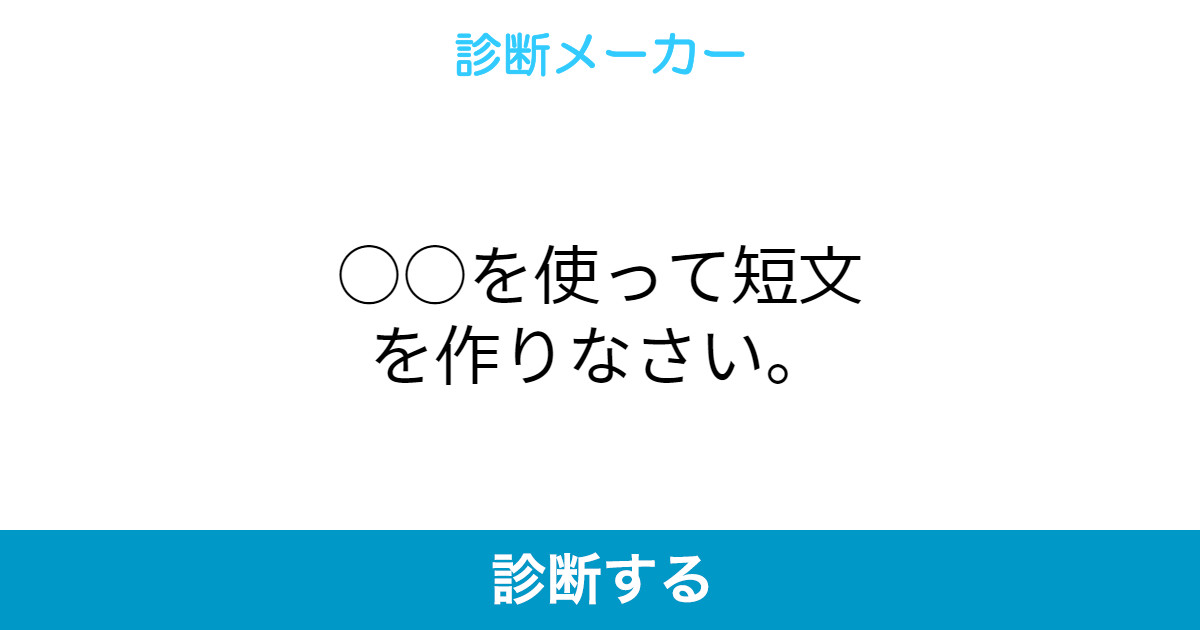 診断メーカー

○○を使って短文を作りなさい。

診断する